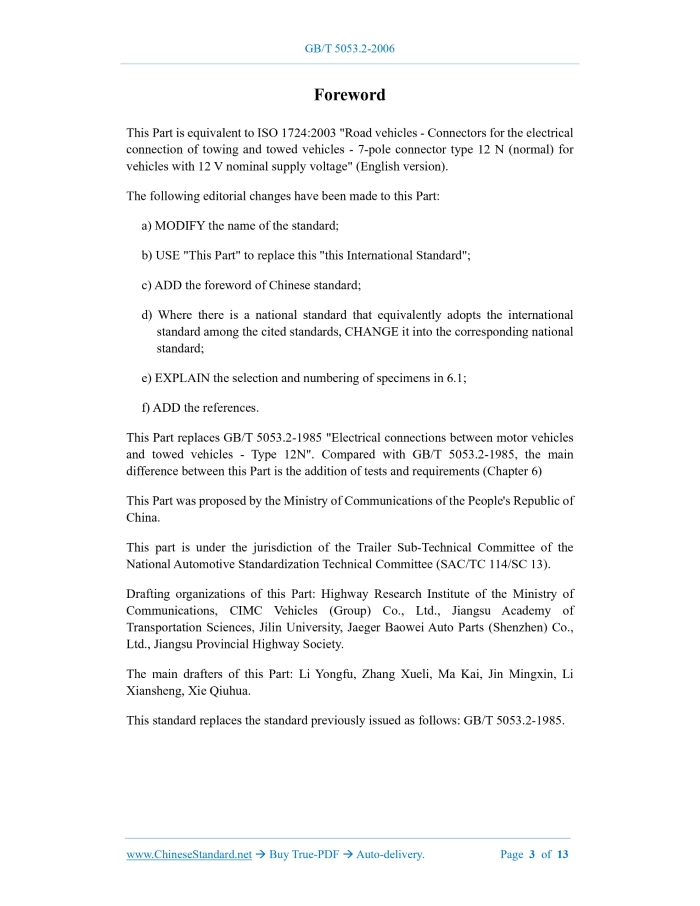 GB/T 5053.2-2006

Foreword

This Part is equivalent to ISO 1724:2003 "Road vehicles - Connectors for the electrical connection of towing and towed vehicles - 7-pole connector type 12 N (normal) for vehicles with 12 V nominal supply voltage" (English version).

The following editorial changes have been made to this Part:

a) MODIFY the name of the standard;

b) USE "This Part" to replace this "this International Standard";

c) ADD the foreword of Chinese standard;

d) Where there is a national standard that equivalently adopts the international standard among the cited standards, CHANGE it into the corresponding national standard;

e) EXPLAIN the selection and numbering of specimens in 6.1;

f) ADD the references.

This Part replaces GB/T 5053.2-1985 "Electrical connections between motor vehicles and towed vehicles - Type 12N". Compared with GB/T 5053.2-1985, the main difference between this Part is the addition of tests and requirements (Chapter 6)

This Part was proposed by the Ministry of Communications of the People's Republic of China.

This part is under the jurisdiction of the Trailer Sub-Technical Committee of the National Automotive Standardization Technical Committee (SAC/TC 114/SC 13).

Drafting organizations of this Part: Highway Research Institute of the Ministry of Communications, CIMC Vehicles (Group) Co., Ltd., Jiangsu Academy of Transportation Sciences, Jilin University, Jaeger Baowei Auto Parts (Shenzhen) Co., Ltd., Jiangsu Provincial Highway Society.

The main drafters of this Part: Li Yongfu, Zhang Xueli, Ma Kai, Jin Mingxin, Li Xiansheng, Xie Qiuhua.

This standard replaces the standard previously issued as follows: GB/T 5053.2-1985.

www.ChineseStandard.net → Buy True-PDF → Auto-delivery. Page 3 of 13